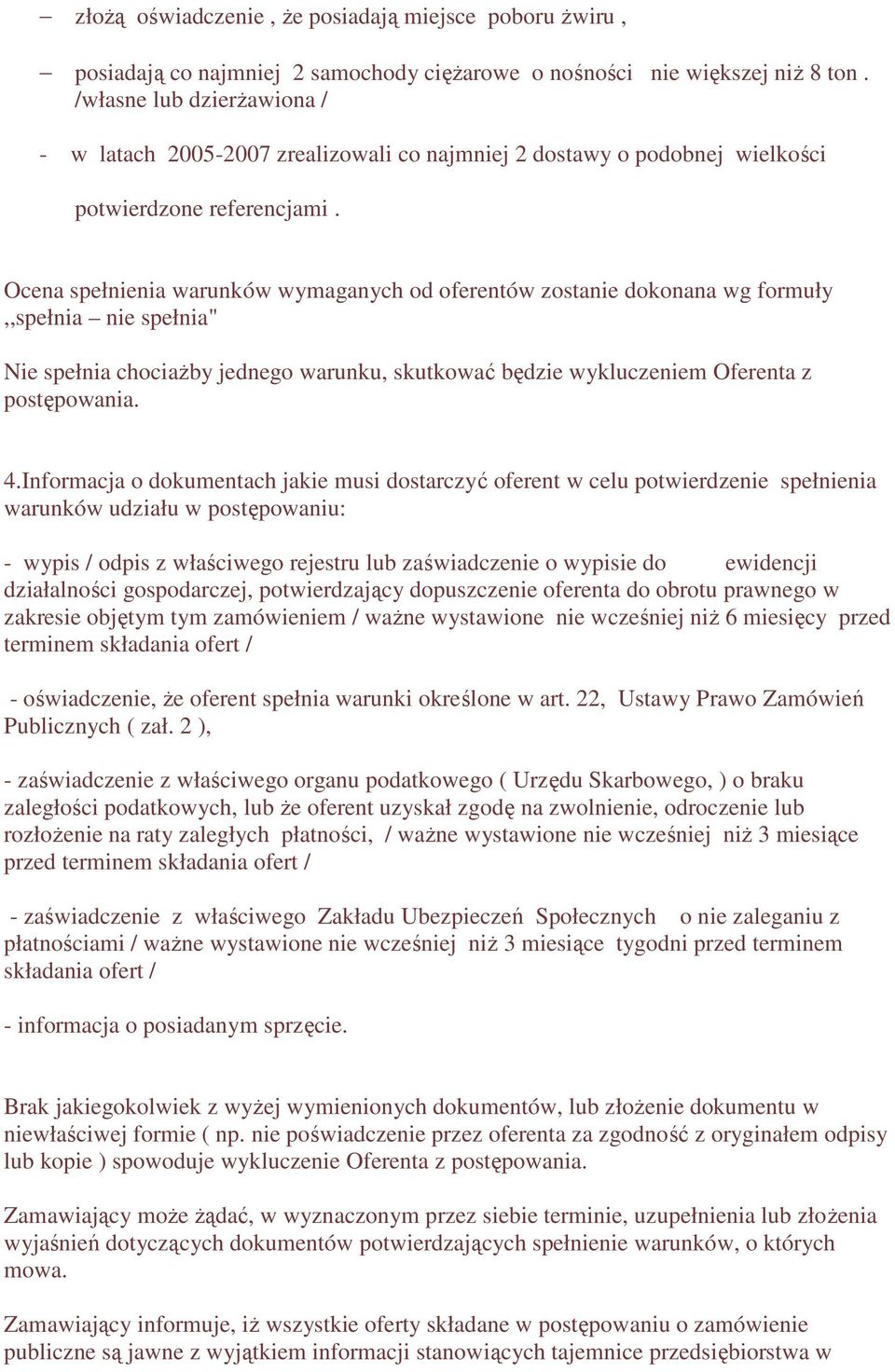 – złożą oświadczenie , że posiadają miejsce poboru żwiru ,

– posiadają co najmniej 2 samochody ciężarowe o nośności nie większej niż 8 ton . /własne lub dzierżawiona /

- w latach 2005-2007 zrealizowali co najmniej 2 dostawy o podobnej wielkości potwierdzone referencjami .

Ocena spełnienia warunków wymaganych od oferentów zostanie dokonana wg formuły ,,spełnia – nie spełnia"

Nie spełnia chociażby jednego warunku, skutkować będzie wykluczeniem Oferenta z postępowania.

4.Informacja o dokumentach jakie musi dostarczyć oferent w celu potwierdzenie spełnienia warunków udziału w postępowaniu:

- wypis / odpis z właściwego rejestru lub zaświadczenie o wypisie do ewidencji działalności gospodarczej, potwierdzający dopuszczenie oferenta do obrotu prawnego w zakresie objętym tym zamówieniem / ważne wystawione nie wcześniej niż 6 miesięcy przed terminem składania ofert /

- oświadczenie, że oferent spełnia warunki określone w art. 22, Ustawy Prawo Zamówień Publicznych ( zał. 2 ),

- zaświadczenie z właściwego organu podatkowego ( Urzędu Skarbowego, ) o braku zaległości podatkowych, lub że oferent uzyskał zgodę na zwolnienie, odroczenie lub rozłożenie na raty zaległych płatności, / ważne wystawione nie wcześniej niż 3 miesiące przed terminem składania ofert /

- zaświadczenie z właściwego Zakładu Ubezpieczeń Społecznych o nie zaleganiu z płatnościami / ważne wystawione nie wcześniej niż 3 miesiące tygodni przed terminem składania ofert /

- informacja o posiadanym sprzęcie.

Brak jakiegokolwiek z wyżej wymienionych dokumentów, lub złożenie dokumentu w niewłaściwej formie ( np. nie poświadczenie przez oferenta za zgodność z oryginałem odpisy lub kopie ) spowoduje wykluczenie Oferenta z postępowania.

Zamawiający może żądać, w wyznaczonym przez siebie terminie, uzupełnienia lub złożenia wyjaśnień dotyczących dokumentów potwierdzających spełnienie warunków, o których mowa.

Zamawiający informuje, iż wszystkie oferty składane w postępowaniu o zamówienie publiczne są jawne z wyjątkiem informacji stanowiących tajemnice przedsiębiorstwa w